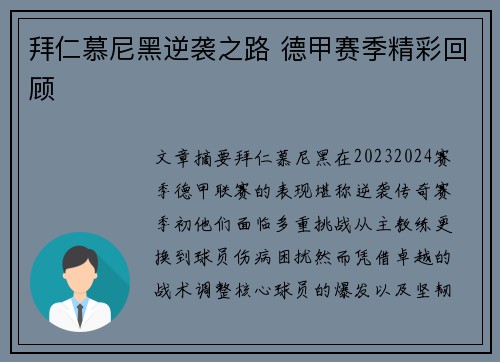 拜仁慕尼黑逆袭之路 德甲赛季精彩回顾

文章摘要拜仁慕尼黑在20232024赛季德甲联赛的表现堪称逆袭传奇赛季初他们面临多重挑战从主教练更换到球员伤病困扰然而凭借卓越的战术调整核心球员的爆发以及坚韧